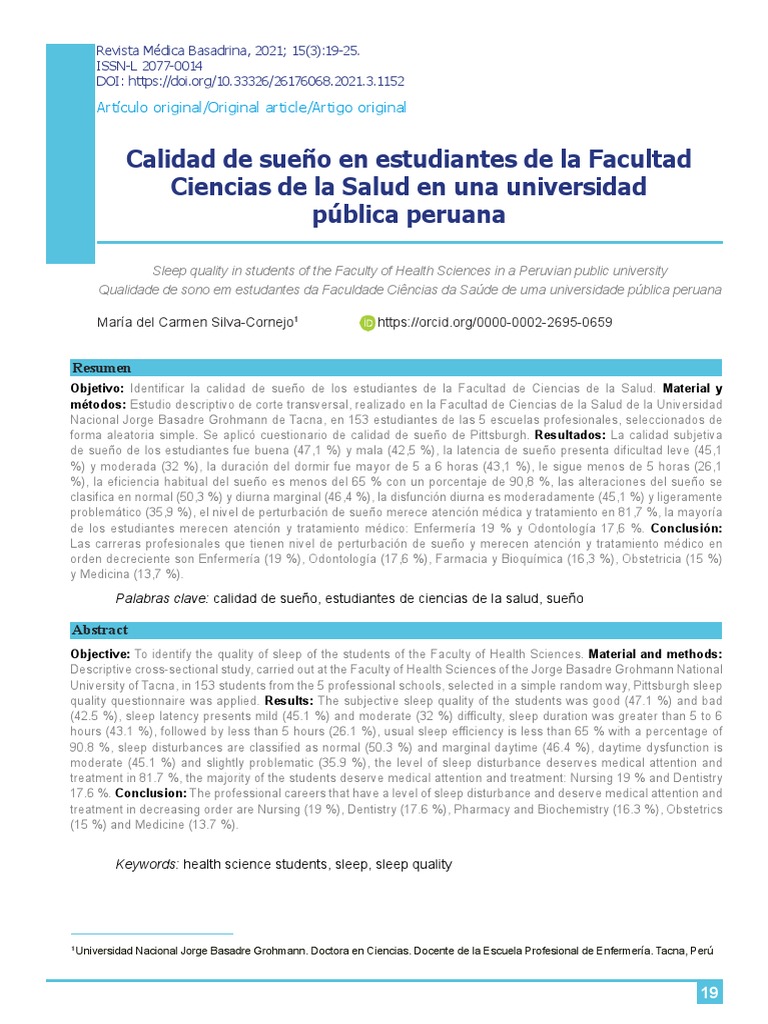 Revista Médica Basadrina, 2021; 15(3):19-25.
ISSN-L 2077-0014
DOI: https://doi.org/10.33326/26176068.2021.3.1152

Artículo original/Original article/Artigo original

Calidad de sueño en estudiantes de la Facultad Ciencias de la Salud en una universidad pública peruana

Sleep quality in students of the Faculty of Health Sciences in a Peruvian public university
Qualidade de sono em estudantes da Faculdade Ciências da Saúde de uma universidade pública peruana

María del Carmen Silva-Cornejo¹ https://orcid.org/0000-0002-2695-0659

Resumen

Objetivo: Identificar la calidad de sueño de los estudiantes de la Facultad de Ciencias de la Salud. Material y métodos: Estudio descriptivo de corte transversal, realizado en la Facultad de Ciencias de la Salud de la Universidad Nacional Jorge Basadre Grohmann de Tacna, en 153 estudiantes de las 5 escuelas profesionales, seleccionados de forma aleatoria simple. Se aplicó cuestionario de calidad de sueño de Pittsburgh. Resultados: La calidad subjetiva de sueño de los estudiantes fue buena (47,1 %) y mala (42,5 %), la latencia de sueño presenta dificultad leve (45,1 %) y moderada (32 %), la duración del dormir fue mayor de 5 a 6 horas (43,1 %), le sigue menos de 5 horas (26,1 %), la eficiencia habitual del sueño es menos del 65 % con un porcentaje de 90,8 %, las alteraciones del sueño se clasifica en normal (50,3 %) y diurna marginal (46,4 %), la disfunción diurna es moderadamente (45,1 %) y ligeramente problemático (35,9 %), el nivel de perturbación de sueño merece atención médica y tratamiento en 81,7 %, la mayoría de los estudiantes merecen atención y tratamiento médico: Enfermería 19 % y Odontología 17,6 %. Conclusión: Las carreras profesionales que tienen nivel de perturbación de sueño y merecen atención y tratamiento médico en orden decreciente son Enfermería (19 %), Odontología (17,6 %), Farmacia y Bioquímica (16,3 %), Obstetricia (15 %) y Medicina (13,7 %).

Palabras clave: calidad de sueño, estudiantes de ciencias de la salud, sueño

Abstract

Objective: To identify the quality of sleep of the students of the Faculty of Health Sciences. Material and methods: Descriptive cross-sectional study, carried out at the Faculty of Health Sciences of the Jorge Basadre Grohmann National University of Tacna, in 153 students from the 5 professional schools, selected in a simple random way, Pittsburgh sleep quality questionnaire was applied. Results: The subjective sleep quality of the students was good (47.1 %) and bad (42.5 %), sleep latency presents mild (45.1 %) and moderate (32 %) difficulty, sleep duration was greater than 5 to 6 hours (43.1 %), followed by less than 5 hours (26.1 %), usual sleep efficiency is less than 65 % with a percentage of 90.8 %, sleep disturbances are classified as normal (50.3 %) and marginal daytime (46.4 %), daytime dysfunction is moderate (45.1 %) and slightly problematic (35.9 %), the level of sleep disturbance deserves medical attention and treatment in 81.7 %, the majority of the students deserve medical attention and treatment: Nursing 19 % and Dentistry 17.6 %. Conclusion: The professional careers that have a level of sleep disturbance and deserve medical attention and treatment in decreasing order are Nursing (19 %), Dentistry (17.6 %), Pharmacy and Biochemistry (16.3 %), Obstetrics (15 %) and Medicine (13.7 %).

Keywords: health science students, sleep, sleep quality

¹Universidad Nacional Jorge Basadre Grohmann. Doctora en Ciencias. Docente de la Escuela Profesional de Enfermería. Tacna, Perú

19